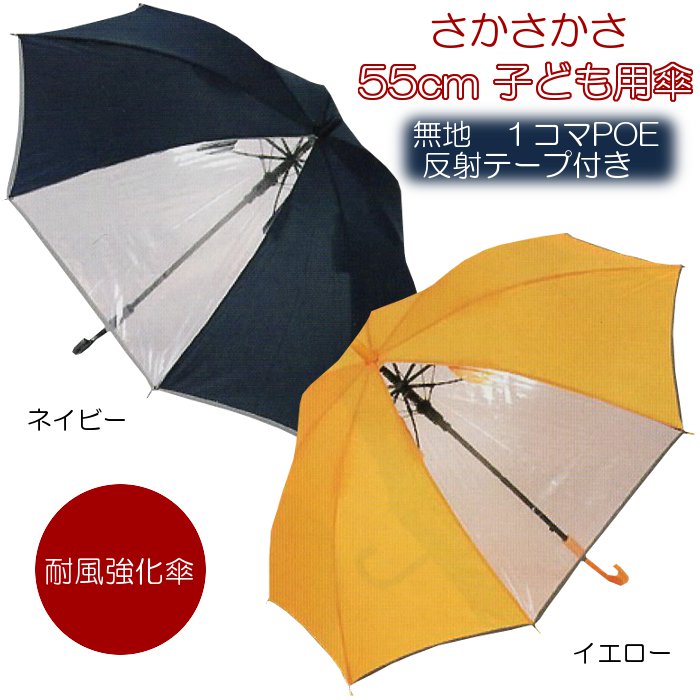 さかさかさ
55cm 子ども用傘

無地　１コマPOE
反射テープ付き

ネイビー

耐風強化傘

イエロー